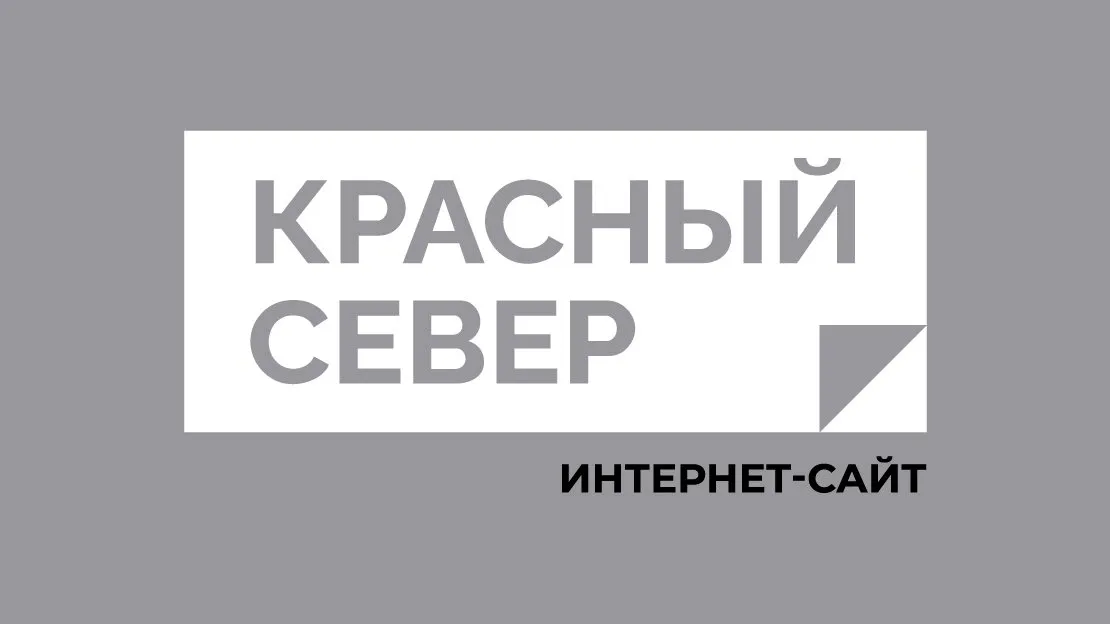 КРАСНЫЙ
СЕВЕР

ИНТЕРНЕТ-САЙТ